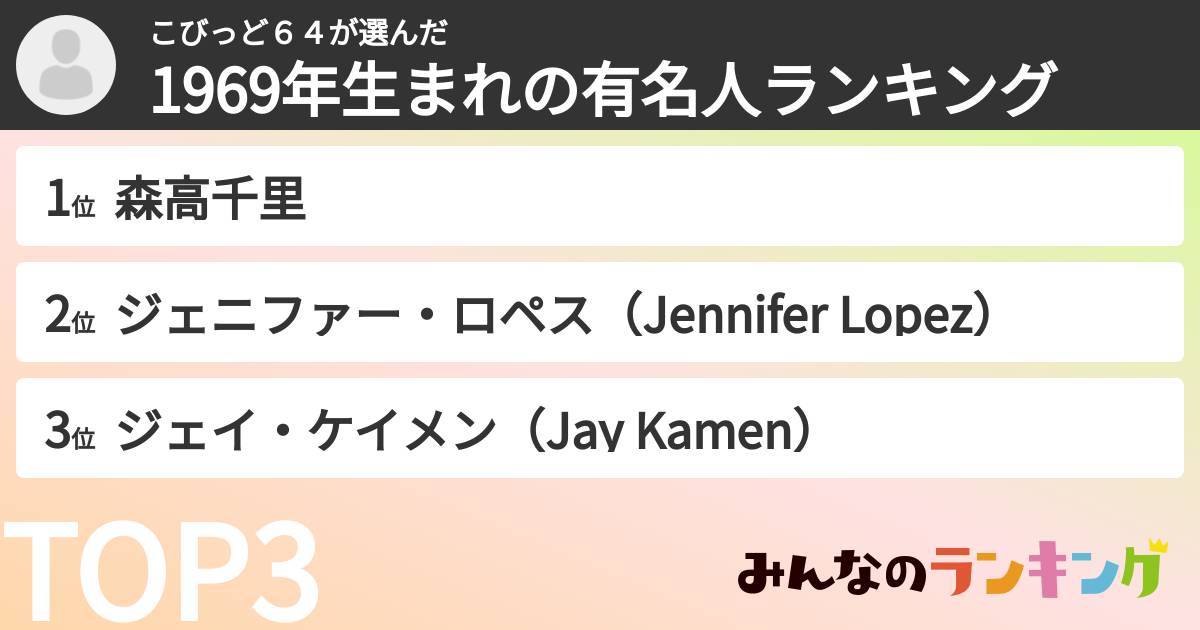 こびっど６４が選んだ
1969年生まれの有名人ランキング

1位 森高千里

2位 ジェニファー・ロペス（Jennifer Lopez）

3位 ジェイ・ケイメン（Jay Kamen）

TOP3

みんなのランキング